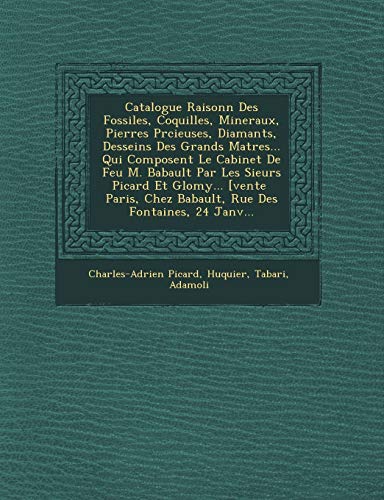 Catalogue Raisonn Des Fossiles, Coquilles, Mineraux, Pierres Prcieuses, Diamants, Desseins Des Grands Matres... Qui Composent Le Cabinet De Feu M. Babault Par Les Sieurs Picard Et Glomy... [vente Paris, Chez Babault, Rue Des Fontaines, 24 Janv...

Charles-Adrien Picard, Huquier, Tabari, Adamoli